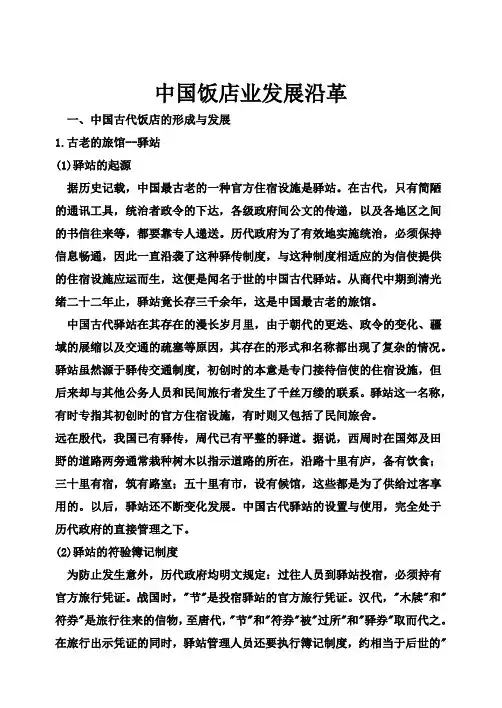 中国饭店业发展沿革

一、中国古代饭店的形成与发展

1.古老的旅馆--驿站

(1)驿站的起源

据历史记载，中国最古老的一种官方住宿设施是驿站。在古代，只有简陋的通讯工具，统治者政令的下达，各级政府间公文的传递，以及各地区之间的书信往来等，都要靠专人递送。历代政府为了有效地实施统治，必须保持信息畅通，因此一直沿袭了这种驿传制度，与这种制度相适应的为信使提供的住宿设施应运而生，这便是闻名于世的中国古代驿站。从商代中期到清光绪二十二年止，驿站竟长存三千余年，这是中国最古老的旅馆。

中国古代驿站在其存在的漫长岁月里，由于朝代的更迭、政令的变化、疆域的展缩以及交通的疏塞等原因，其存在的形式和名称都出现了复杂的情况。驿站虽然源于驿传交通制度，初创时的本意是专门接待信使的住宿设施，但后来却与其他公务人员和民间旅行者发生了千丝万缕的联系。驿站这一名称，有时专指其初创时的官方住宿设施，有时则又包括了民间旅舍。

远在殷代，我国已有驿传，周代已有平整的驿道。据说，西周时在国郊及田野的道路两旁通常栽种树木以指示道路的所在，沿路十里有庐，备有饮食；三十里有宿，筑有路室；五十里有市，设有候馆，这些都是为了供给过客享用的。以后，驿站还不断变化发展。中国古代驿站的设置与使用，完全处于历代政府的直接管理之下。

(2)驿站的符验簿记制度

为防止发生意外，历代政府均明文规定：过往人员到驿站投宿，必须持有官方旅行凭证。战国时，"节"是投宿驿站的官方旅行凭证。汉代，"木牍"和"符券"是旅行往来的信物，至唐代，"节"和"符券"被"过所"和"驿券"取而代之。在旅行出示凭证的同时，驿站管理人员还要执行簿记制度，约相当于后世的"